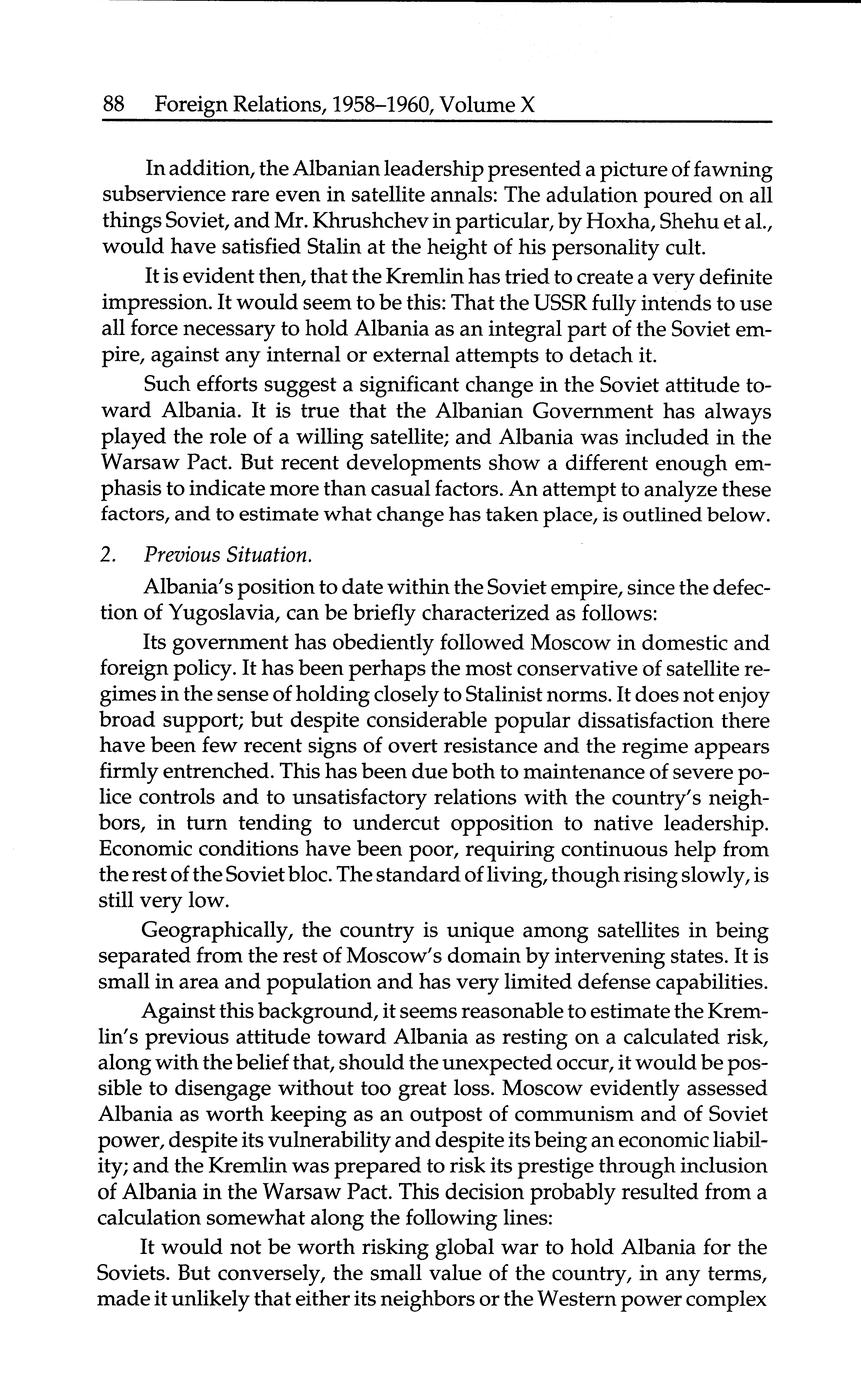 88 Foreign Relations, 1958–1960, Volume X

In addition, the Albanian leadership presented a picture of fawning subservience rare even in satellite annals: The adulation poured on all things Soviet, and Mr. Khrushchev in particular, by Hoxha, Shehu et al., would have satisfied Stalin at the height of his personality cult.

It is evident then, that the Kremlin has tried to create a very definite impression. It would seem to be this: That the USSR fully intends to use all force necessary to hold Albania as an integral part of the Soviet empire, against any internal or external attempts to detach it.

Such efforts suggest a significant change in the Soviet attitude toward Albania. It is true that the Albanian Government has always played the role of a willing satellite; and Albania was included in the Warsaw Pact. But recent developments show a different enough emphasis to indicate more than casual factors. An attempt to analyze these factors, and to estimate what change has taken place, is outlined below.

2. Previous Situation.

Albania's position to date within the Soviet empire, since the defection of Yugoslavia, can be briefly characterized as follows:

Its government has obediently followed Moscow in domestic and foreign policy. It has been perhaps the most conservative of satellite regimes in the sense of holding closely to Stalinist norms. It does not enjoy broad support; but despite considerable popular dissatisfaction there have been few recent signs of overt resistance and the regime appears firmly entrenched. This has been due both to maintenance of severe police controls and to unsatisfactory relations with the country's neighbors, in turn tending to undercut opposition to native leadership. Economic conditions have been poor, requiring continuous help from the rest of the Soviet bloc. The standard of living, though rising slowly, is still very low.

Geographically, the country is unique among satellites in being separated from the rest of Moscow's domain by intervening states. It is small in area and population and has very limited defense capabilities.

Against this background, it seems reasonable to estimate the Kremlin's previous attitude toward Albania as resting on a calculated risk, along with the belief that, should the unexpected occur, it would be possible to disengage without too great loss. Moscow evidently assessed Albania as worth keeping as an outpost of communism and of Soviet power, despite its vulnerability and despite its being an economic liability; and the Kremlin was prepared to risk its prestige through inclusion of Albania in the Warsaw Pact. This decision probably resulted from a calculation somewhat along the following lines:

It would not be worth risking global war to hold Albania for the Soviets. But conversely, the small value of the country, in any terms, made it unlikely that either its neighbors or the Western power complex